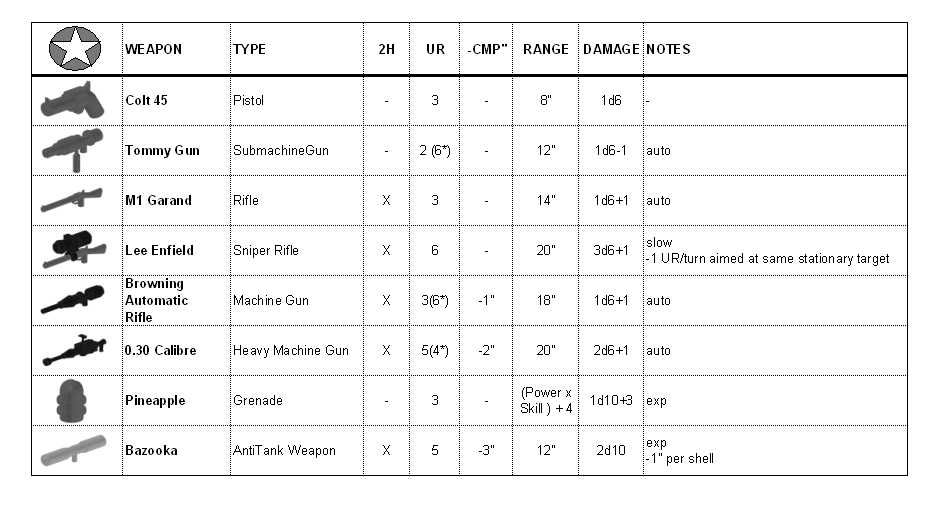 | | WEAPON | TYPE | 2H | UR | -CMP" | RANGE | DAMAGE | NOTES |
|---|---|---|---|---|---|---|---|---|
| | Colt 45 | Pistol | - | 3 | - | 8" | 1d6 | - |
| | Tommy Gun | SubmachineGun | - | 2 (6*) | - | 12" | 1d6-1 | auto |
| | M1 Garand | Rifle | X | 3 | - | 14" | 1d6+1 | auto |
| | Lee Enfield | Sniper Rifle | X | 6 | - | 20" | 3d6+1 | slow -1 UR/turn aimed at same stationary target |
| | Browning Automatic Rifle | Machine Gun | X | 3(6*) | -1" | 18" | 1d6+1 | auto |
| | 0.30 Calibre | Heavy Machine Gun | X | 5(4*) | -2" | 20" | 2d6+1 | auto |
| | Pineapple | Grenade | - | 3 | - | (Power x Skill ) + 4 | 1d10+3 | exp |
| | Bazooka | AntiTank Weapon | X | 5 | -3" | 12" | 2d10 | exp -1" per shell |